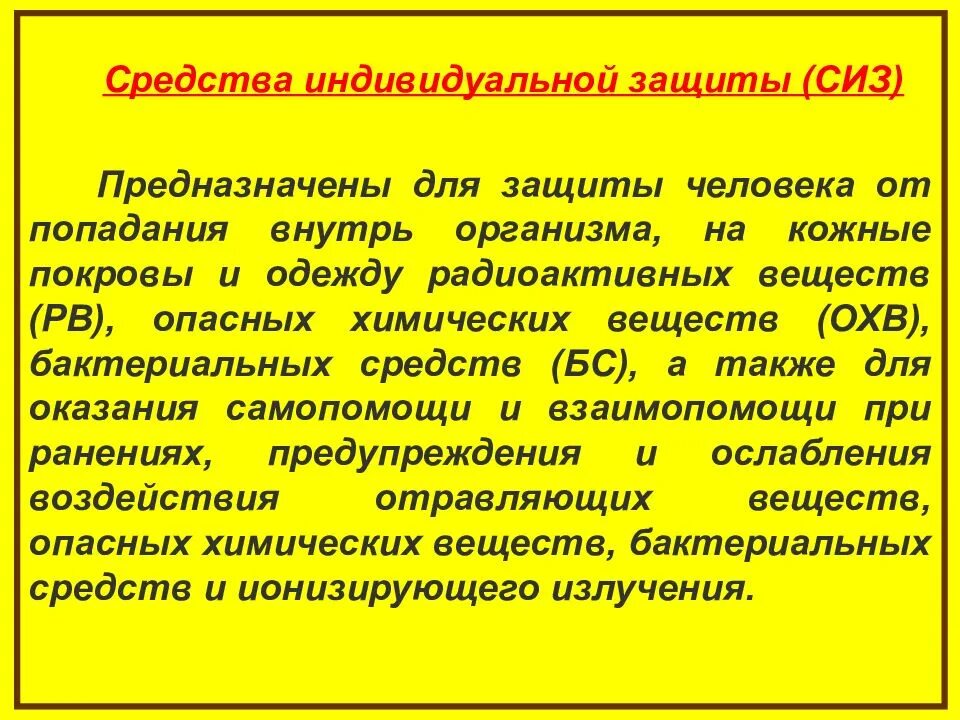 Средства индивидуальной защиты (СИЗ)

Предназначены для защиты человека от попадания внутрь организма, на кожные покровы и одежду радиоактивных веществ (РВ), опасных химических веществ (ОХВ), бактериальных средств (БС), а также для оказания самопомощи и взаимопомощи при ранениях, предупреждения и ослабления воздействия отравляющих веществ, опасных химических веществ, бактериальных средств и ионизирующего излучения.